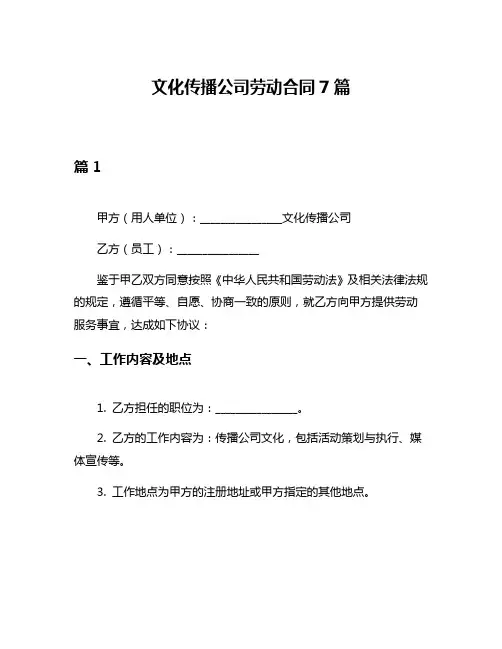 文化传播公司劳动合同 7 篇

篇 1

甲方（用人单位）：______________文化传播公司

乙方（员工）：______________

鉴于甲乙双方同意按照《中华人民共和国劳动法》及相关法律法规的规定，遵循平等、自愿、协商一致的原则，就乙方向甲方提供劳动服务事宜，达成如下协议：

一、工作内容及地点

1. 乙方担任的职位为：______________。

2. 乙方的工作内容为：传播公司文化，包括活动策划与执行、媒体宣传等。

3. 工作地点为甲方的注册地址或甲方指定的其他地点。